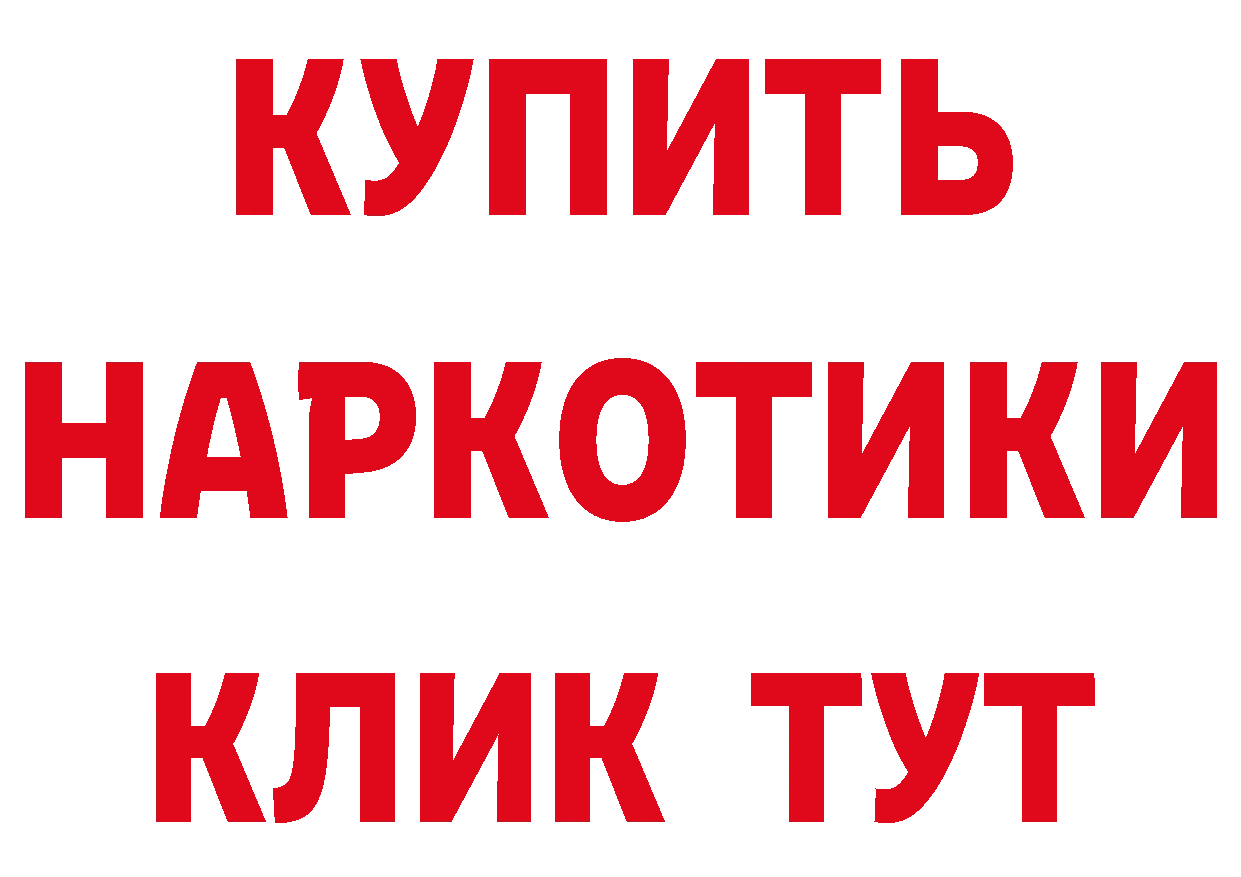 КУПИТЬ
НАРКОТИКИ
КЛИК ТУТ